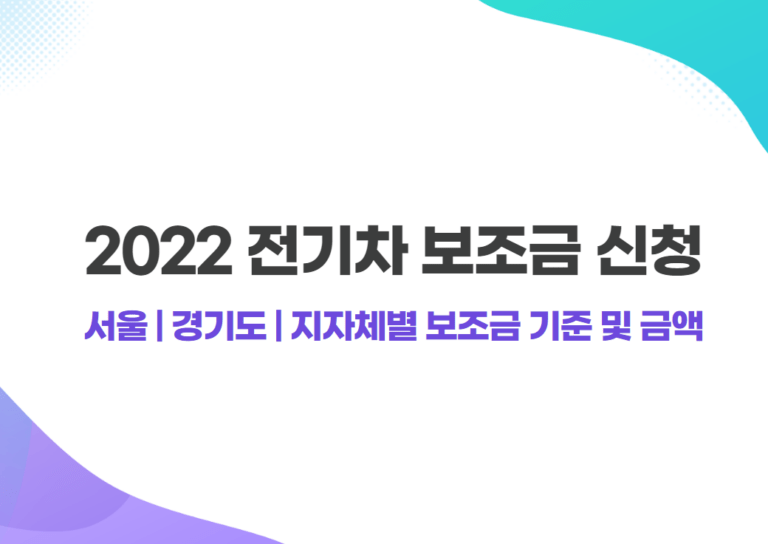 2022 전기차 보조금 신청

서울 | 경기도 | 지자체별 보조금 기준 및 금액